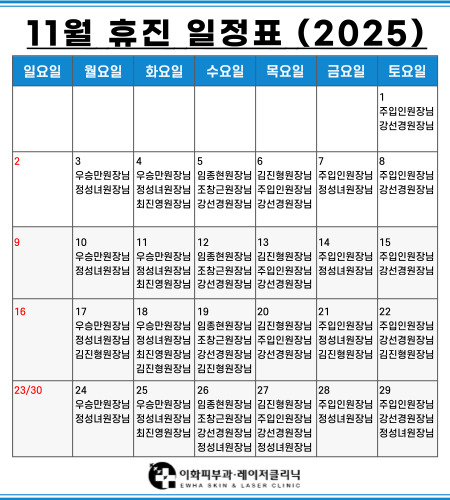 11월 휴진 일정표 (2025)

| 일요일 | 월요일 | 화요일 | 수요일 | 목요일 | 금요일 | 토요일 |
|---|---|---|---|---|---|---|
| | | | | | | 1 주입인원장님 강선경원장님 |
| 2 | 3 우승만원장님 정성녀원장님 | 4 우승만원장님 정성녀원장님 최진영원장님 | 5 임종현원장님 조창근원장님 강선경원장님 | 6 김진형원장님 주입인원장님 강선경원장님 | 7 주입인원장님 정성녀원장님 | 8 주입인원장님 강선경원장님 |
| 9 | 10 우승만원장님 정성녀원장님 | 11 우승만원장님 정성녀원장님 최진영원장님 | 12 임종현원장님 조창근원장님 강선경원장님 | 13 김진형원장님 주입인원장님 강선경원장님 | 14 주입인원장님 정성녀원장님 | 15 주입인원장님 강선경원장님 |
| 16 | 17 우승만원장님 정성녀원장님 김진형원장님 | 18 우승만원장님 정성녀원장님 최진영원장님 김진형원장님 | 19 임종현원장님 조창근원장님 강선경원장님 김진형원장님 | 20 김진형원장님 주입인원장님 강선경원장님 | 21 주입인원장님 정성녀원장님 김진형원장님 | 22 주입인원장님 강선경원장님 김진형원장님 |
| 23/30 | 24 우승만원장님 정성녀원장님 | 25 우승만원장님 정성녀원장님 최진영원장님 | 26 임종현원장님 조창근원장님 강선경원장님 정성녀원장님 | 27 김진형원장님 주입인원장님 강선경원장님 정성녀원장님 | 28 주입인원장님 정성녀원장님 | 29 주입인원장님 강선경원장님 정성녀원장님 |

이화피부과·레이저클리닉
EWHA SKIN & LASER CLINIC